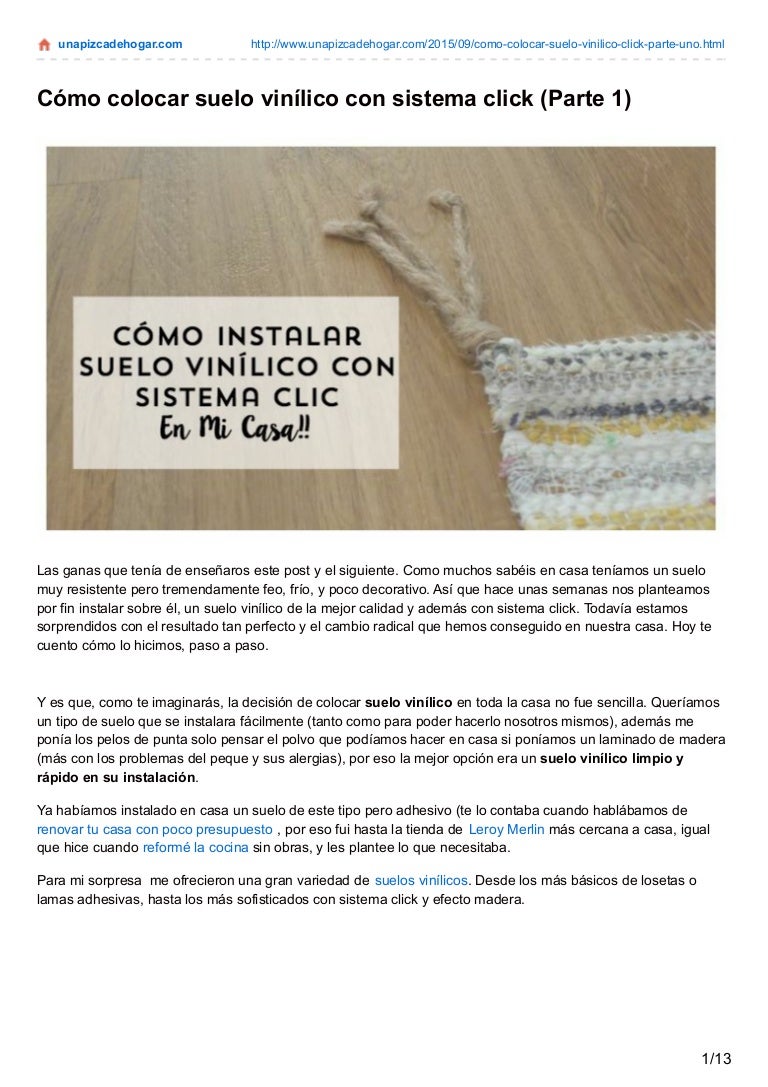 unapizcadehogar.com http://www.unapizcadehogar.com/2015/09/como-colocar-suelo-vinilico-click-parte-uno.html

Cómo colocar suelo vinílico con sistema click (Parte 1)

CÓMO INSTALAR SUELO VINÍLICO CON SISTEMA CLIC En Mi Casa!!

Las ganas que tenía de enseñaros este post y el siguiente. Como muchos sabéis en casa teníamos un suelo muy resistente pero tremendamente feo, frío, y poco decorativo. Así que hace unas semanas nos planteamos por fin instalar sobre él, un suelo vinílico de la mejor calidad y además con sistema click. Todavía estamos sorprendidos con el resultado tan perfecto y el cambio radical que hemos conseguido en nuestra casa. Hoy te cuento cómo lo hicimos, paso a paso.

Y es que, como te imaginarás, la decisión de colocar suelo vinílico en toda la casa no fue sencilla. Queríamos un tipo de suelo que se instalara fácilmente (tanto como para poder hacerlo nosotros mismos), además me ponía los pelos de punta solo pensar el polvo que podíamos hacer en casa si poníamos un laminado de madera (más con los problemas del peque y sus alergias), por eso la mejor opción era un suelo vinílico limpio y rápido en su instalación.

Ya habíamos instalado en casa un suelo de este tipo pero adhesivo (te lo contaba cuando hablábamos de renovar tu casa con poco presupuesto , por eso fui hasta la tienda de Leroy Merlin más cercana a casa, igual que hice cuando reformé la cocina sin obras, y les plantee lo que necesitaba.

Para mi sorpresa me ofrecieron una gran variedad de suelos vinílicos. Desde los más básicos de losetas o lamas adhesivas, hasta los más sofisticados con sistema click y efecto madera.

1/13